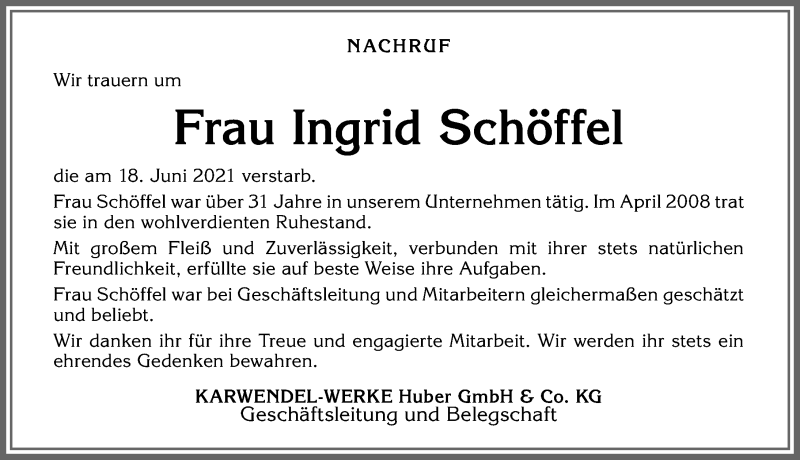 NACHRUF

Wir trauern um

Frau Ingrid Schöffel

die am 18. Juni 2021 verstarb.

Frau Schöffel war über 31 Jahre in unserem Unternehmen tätig. Im April 2008 trat sie in den wohlverdienten Ruhestand.

Mit großem Fleiß und Zuverlässigkeit, verbunden mit ihrer stets natürlichen Freundlichkeit, erfüllte sie auf beste Weise ihre Aufgaben.

Frau Schöffel war bei Geschäftsleitung und Mitarbeitern gleichermaßen geschätzt und beliebt.

Wir danken ihr für ihre Treue und engagierte Mitarbeit. Wir werden ihr stets ein ehrendes Gedenken bewahren.

KARWENDEL-WERKE Huber GmbH & Co. KG
Geschäftsleitung und Belegschaft